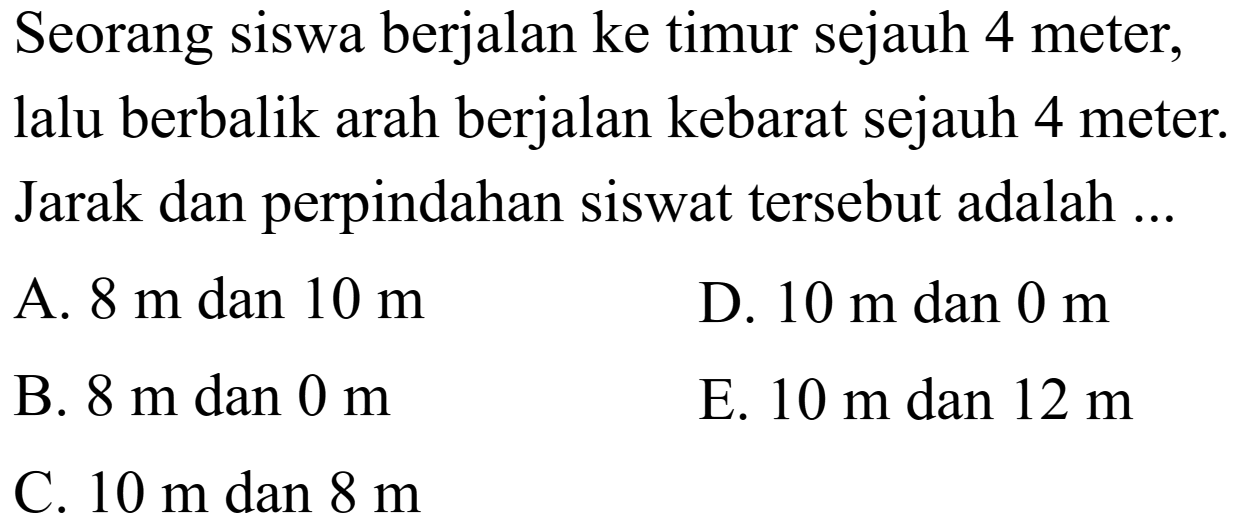 Seorang siswa berjalan ke timur sejauh 4 meter, lalu berbalik arah berjalan kebarat sejauh 4 meter. Jarak dan perpindahan siswat tersebut adalah ...

A. 8 m dan 10 m
B. 8 m dan 0 m
C. 10 m dan 8 m
D. 10 m dan 0 m
E. 10 m dan 12 m